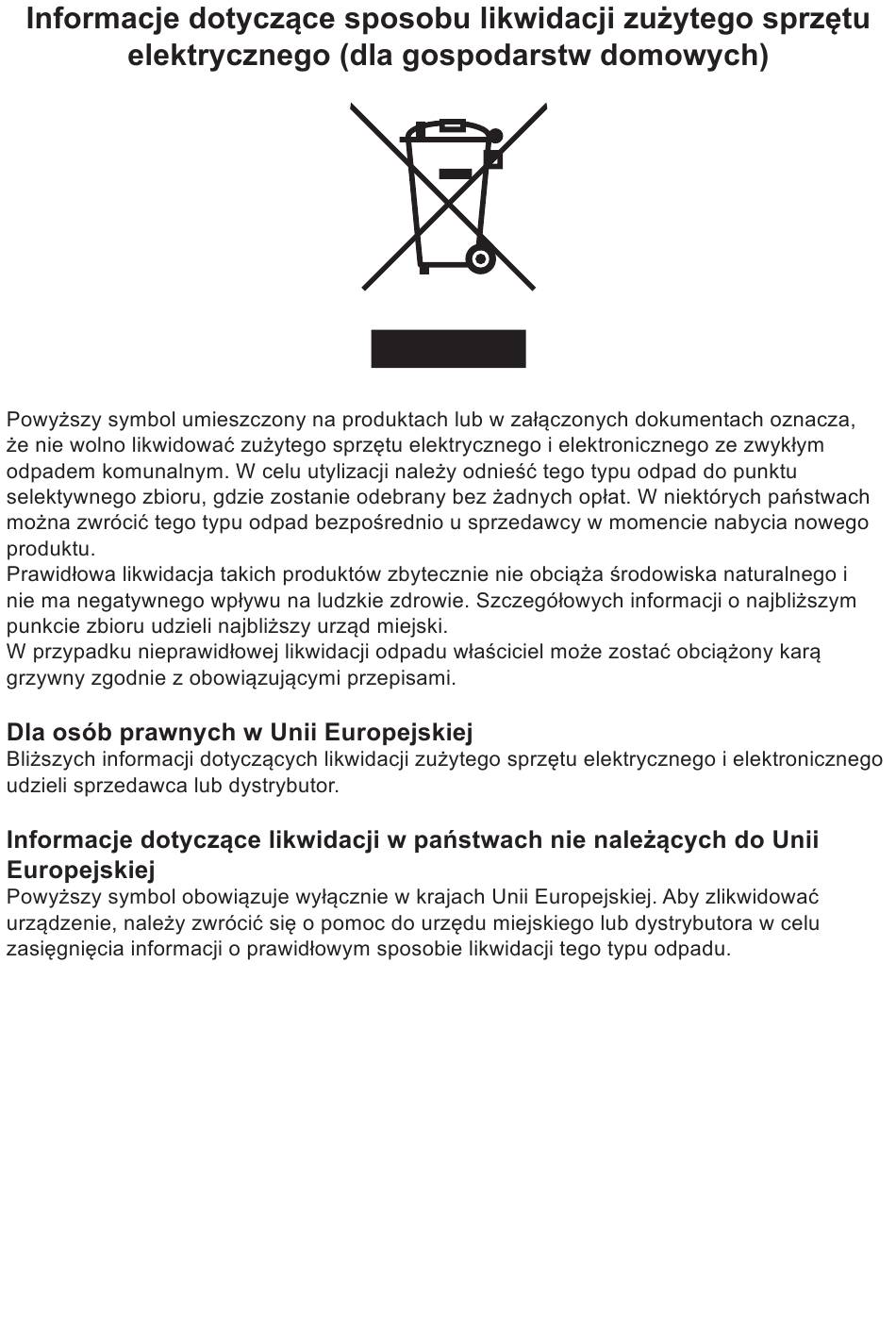 Informacje dotyczące sposobu likwidacji zużytego sprzętu elektrycznego (dla gospodarstw domowych)

Powyższy symbol umieszczony na produktach lub w załączonych dokumentach oznacza, że nie wolno likwidować zużytego sprzętu elektrycznego i elektronicznego ze zwykłym odpadem komunalnym. W celu utylizacji należy odnieść tego typu odpad do punktu selektywnego zbioru, gdzie zostanie odebrany bez żadnych opłat. W niektórych państwach można zwrócić tego typu odpad bezpośrednio u sprzedawcy w momencie nabycia nowego produktu.
Prawidłowa likwidacja takich produktów zbytecznie nie obciąża środowiska naturalnego i nie ma negatywnego wpływu na ludzkie zdrowie. Szczegółowych informacji o najbliższym punkcie zbioru udzieli najbliższy urząd miejski.
W przypadku nieprawidłowej likwidacji odpadu właściciel może zostać obciążony karą grzywny zgodnie z obowiązującymi przepisami.

Dla osób prawnych w Unii Europejskiej
Bliższych informacji dotyczących likwidacji zużytego sprzętu elektrycznego i elektronicznego udzieli sprzedawca lub dystrybutor.

Informacje dotyczące likwidacji w państwach nie należących do Unii Europejskiej
Powyższy symbol obowiązuje wyłącznie w krajach Unii Europejskiej. Aby zlikwidować urządzenie, należy zwrócić się o pomoc do urzędu miejskiego lub dystrybutora w celu zasięgnięcia informacji o prawidłowym sposobie likwidacji tego typu odpadu.